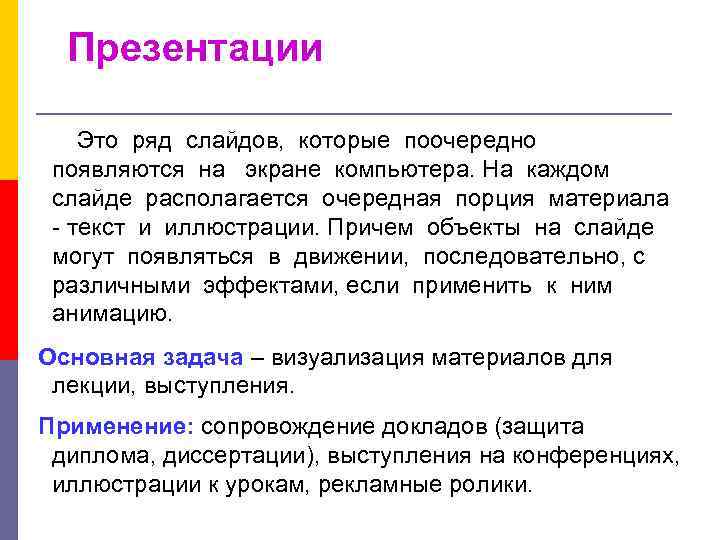 Презентации

Это ряд слайдов, которые поочередно появляются на экране компьютера. На каждом слайде располагается очередная порция материала - текст и иллюстрации. Причем объекты на слайде могут появляться в движении, последовательно, с различными эффектами, если применить к ним анимацию.

Основная задача – визуализация материалов для лекции, выступления.

Применение: сопровождение докладов (защита диплома, диссертации), выступления на конференциях, иллюстрации к урокам, рекламные ролики.